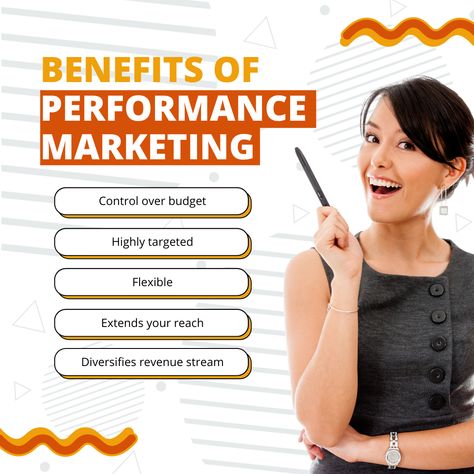 BENEFITS OF PERFORMANCE MARKETING

Control over budget

Highly targeted

Flexible

Extends your reach

Diversifies revenue stream